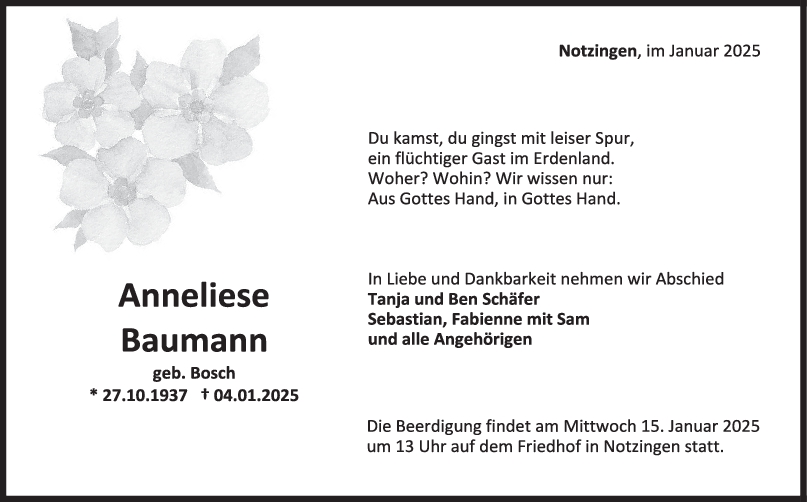 Notzingen, im Januar 2025

Du kamst, du gingst mit leiser Spur,
ein flüchtiger Gast im Erdenland.
Woher? Wohin? Wir wissen nur:
Aus Gottes Hand, in Gottes Hand.

Anneliese
Baumann
geb. Bosch
* 27.10.1937 † 04.01.2025

In Liebe und Dankbarkeit nehmen wir Abschied
Tanja und Ben Schäfer
Sebastian, Fabienne mit Sam
und alle Angehörigen

Die Beerdigung findet am Mittwoch 15. Januar 2025
um 13 Uhr auf dem Friedhof in Notzingen statt.